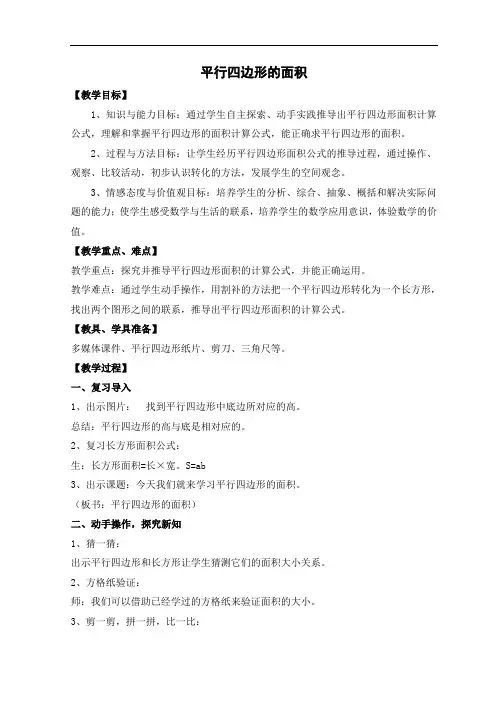 平行四边形的面积

【教学目标】

1、知识与能力目标：通过学生自主探索、动手实践推导出平行四边形面积计算公式，理解和掌握平行四边形的面积计算公式，能正确求平行四边形的面积。

2、过程与方法目标：让学生经历平行四边形面积公式的推导过程，通过操作、观察、比较活动，初步认识转化的方法，发展学生的空间观念。

3、情感态度与价值观目标：培养学生的分析、综合、抽象、概括和解决实际问题的能力；使学生感受数学与生活的联系，培养学生的数学应用意识，体验数学的价值。

【教学重点、难点】

教学重点：探究并推导平行四边形面积的计算公式，并能正确运用。

教学难点：通过学生动手操作，用割补的方法把一个平行四边形转化为一个长方形，找出两个图形之间的联系，推导出平行四边形面积的计算公式。

【教具、学具准备】

多媒体课件、平行四边形纸片、剪刀、三角尺等。

【教学过程】

一、复习导入

1、出示图片：　找到平行四边形中底边所对应的高。

总结：平行四边形的高与底是相对应的。

2、复习长方形面积公式：

生：长方形面积=长×宽。S=ab

3、出示课题：今天我们就来学习平行四边形的面积。

（板书：平行四边形的面积）

二、动手操作，探究新知

1、猜一猜：

出示平行四边形和长方形让学生猜测它们的面积大小关系。

2、方格纸验证：

师：我们可以借助已经学过的方格纸来验证面积的大小。

3、剪一剪，拼一拼，比一比：